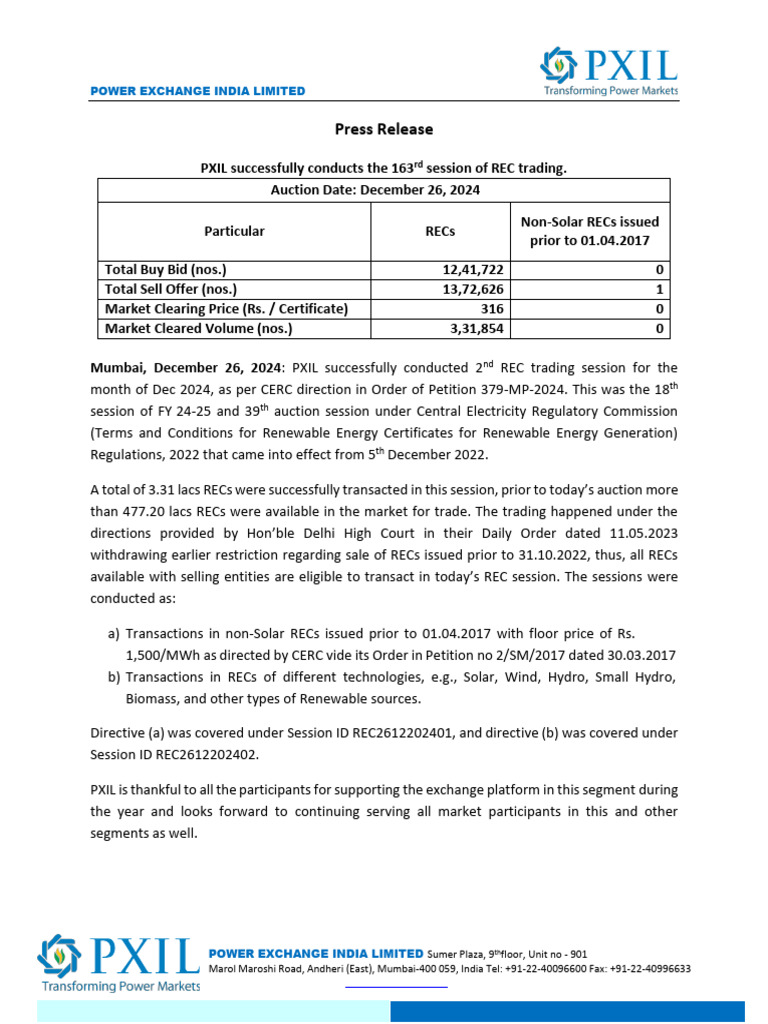 POWER EXCHANGE INDIA LIMITED

PXIL
Transforming Power Markets

Press Release

PXIL successfully conducts the 163$^{rd}$ session of REC trading.

| Auction Date: December 26, 2024 | | |
|---|---|---|
| Particular | RECs | Non-Solar RECs issued prior to 01.04.2017 |
| Total Buy Bid (nos.) | 12,41,722 | 0 |
| Total Sell Offer (nos.) | 13,72,626 | 1 |
| Market Clearing Price (Rs. / Certificate) | 316 | 0 |
| Market Cleared Volume (nos.) | 3,31,854 | 0 |

Mumbai, December 26, 2024: PXIL successfully conducted 2$^{nd}$ REC trading session for the month of Dec 2024, as per CERC direction in Order of Petition 379-MP-2024. This was the 18$^{th}$ session of FY 24-25 and 39$^{th}$ auction session under Central Electricity Regulatory Commission (Terms and Conditions for Renewable Energy Certificates for Renewable Energy Generation) Regulations, 2022 that came into effect from 5$^{th}$ December 2022.

A total of 3.31 lacs RECs were successfully transacted in this session, prior to today's auction more than 477.20 lacs RECs were available in the market for trade. The trading happened under the directions provided by Hon'ble Delhi High Court in their Daily Order dated 11.05.2023 withdrawing earlier restriction regarding sale of RECs issued prior to 31.10.2022, thus, all RECs available with selling entities are eligible to transact in today's REC session. The sessions were conducted as:

a) Transactions in non-Solar RECs issued prior to 01.04.2017 with floor price of Rs. 1,500/MWh as directed by CERC vide its Order in Petition no 2/SM/2017 dated 30.03.2017
b) Transactions in RECs of different technologies, e.g., Solar, Wind, Hydro, Small Hydro, Biomass, and other types of Renewable sources.

Directive (a) was covered under Session ID REC2612202401, and directive (b) was covered under Session ID REC2612202402.

PXIL is thankful to all the participants for supporting the exchange platform in this segment during the year and looks forward to continuing serving all market participants in this and other segments as well.

PXIL
Transforming Power Markets

POWER EXCHANGE INDIA LIMITED Sumer Plaza, 9$^{th}$floor, Unit no - 901
Marol Maroshi Road, Andheri (East), Mumbai-400 059, India Tel: +91-22-40096600 Fax: +91-22-40996633